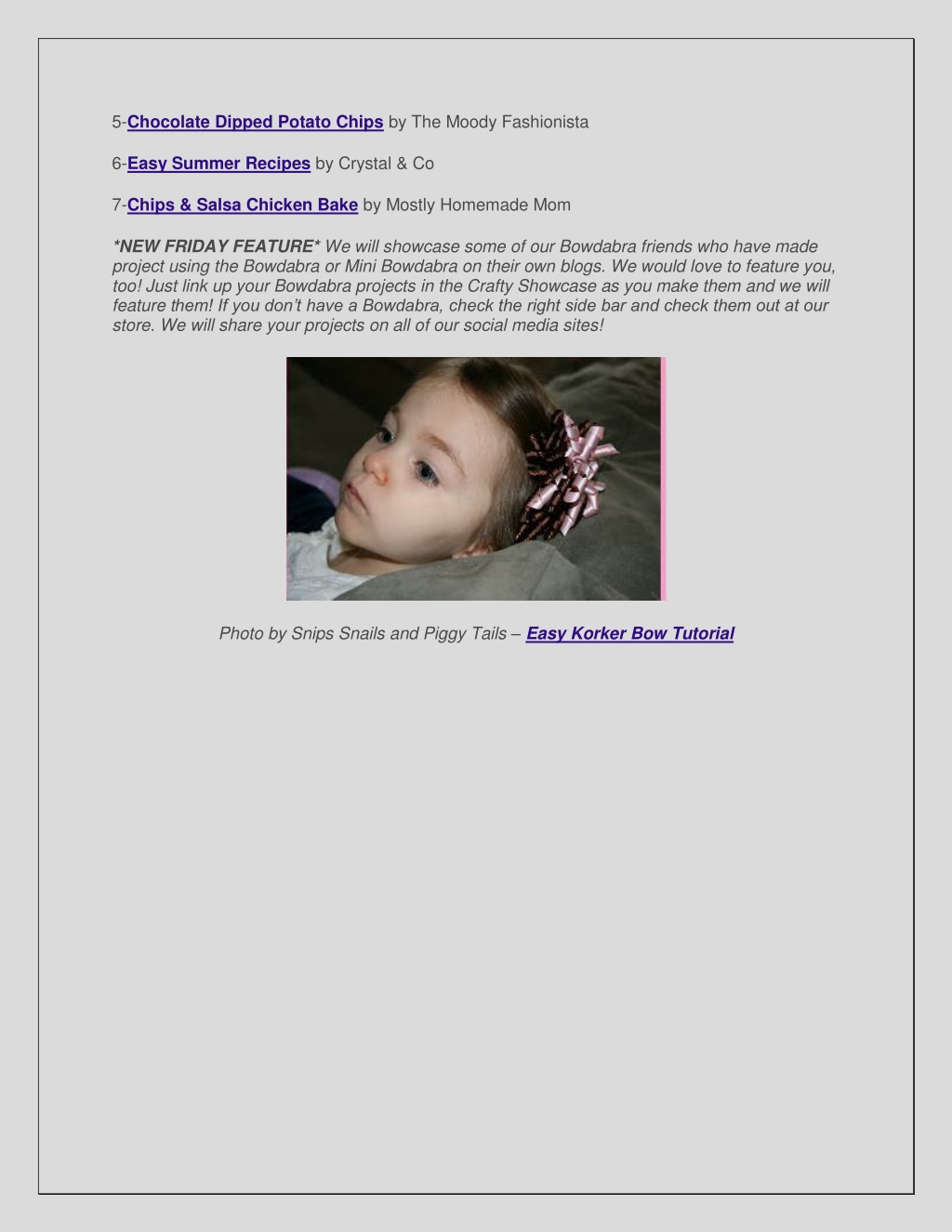 5-Chocolate Dipped Potato Chips by The Moody Fashionista

6-Easy Summer Recipes by Crystal & Co

7-Chips & Salsa Chicken Bake by Mostly Homemade Mom

*NEW FRIDAY FEATURE* We will showcase some of our Bowdabra friends who have made project using the Bowdabra or Mini Bowdabra on their own blogs. We would love to feature you, too! Just link up your Bowdabra projects in the Crafty Showcase as you make them and we will feature them! If you don't have a Bowdabra, check the right side bar and check them out at our store. We will share your projects on all of our social media sites!

Photo by Snips Snails and Piggy Tails – Easy Korker Bow Tutorial